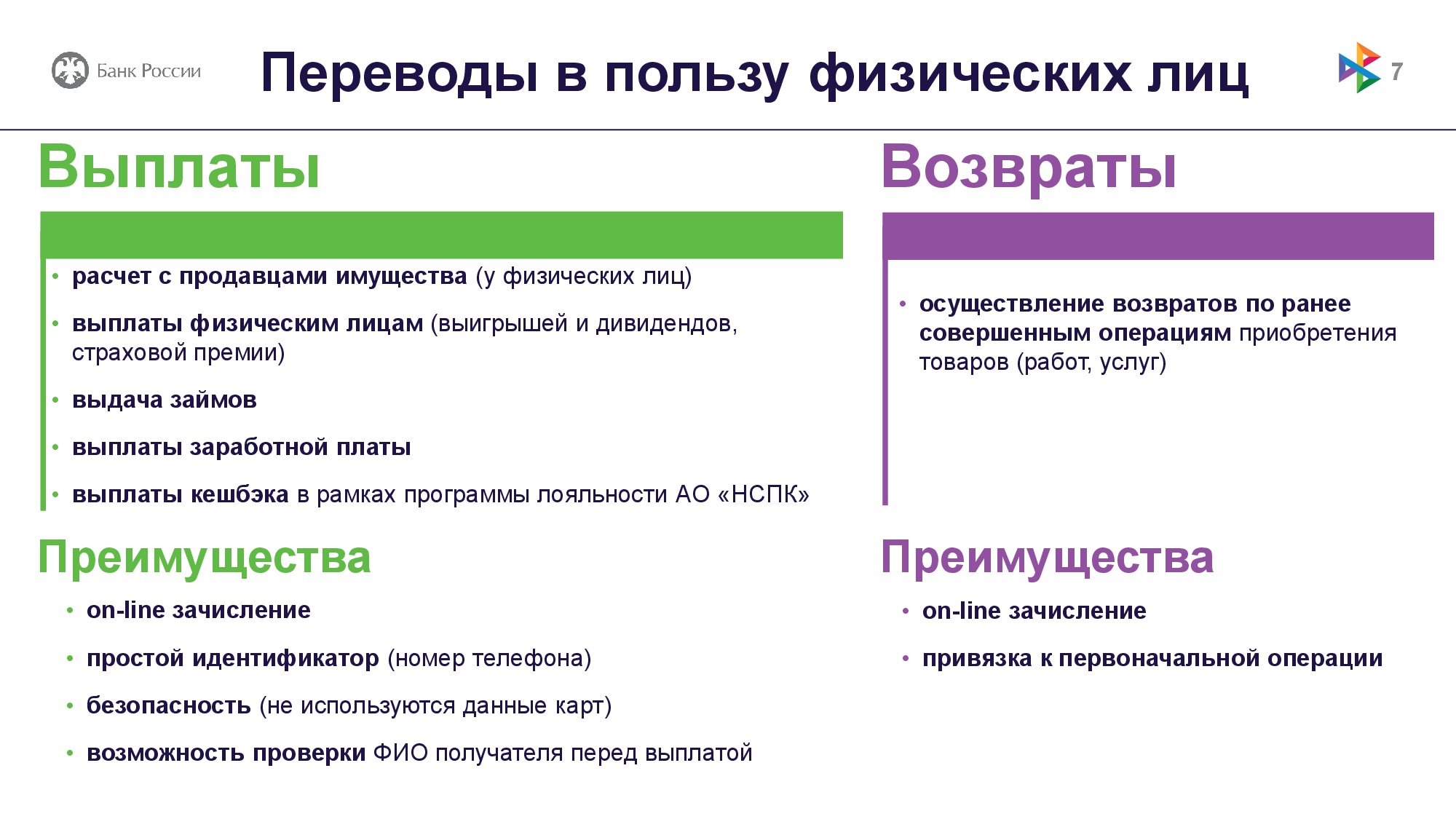 Банк России

Переводы в пользу физических лиц

7

Выплаты

• расчет с продавцами имущества (у физических лиц)
• выплаты физическим лицам (выигрышей и дивидендов, страховой премии)
• выдача займов
• выплаты заработной платы
• выплаты кешбэка в рамках программы лояльности АО «НСПК»

Преимущества

• on-line зачисление
• простой идентификатор (номер телефона)
• безопасность (не используются данные карт)
• возможность проверки ФИО получателя перед выплатой

Возвраты

• осуществление возвратов по ранее совершенным операциям приобретения товаров (работ, услуг)

Преимущества

• on-line зачисление
• привязка к первоначальной операции